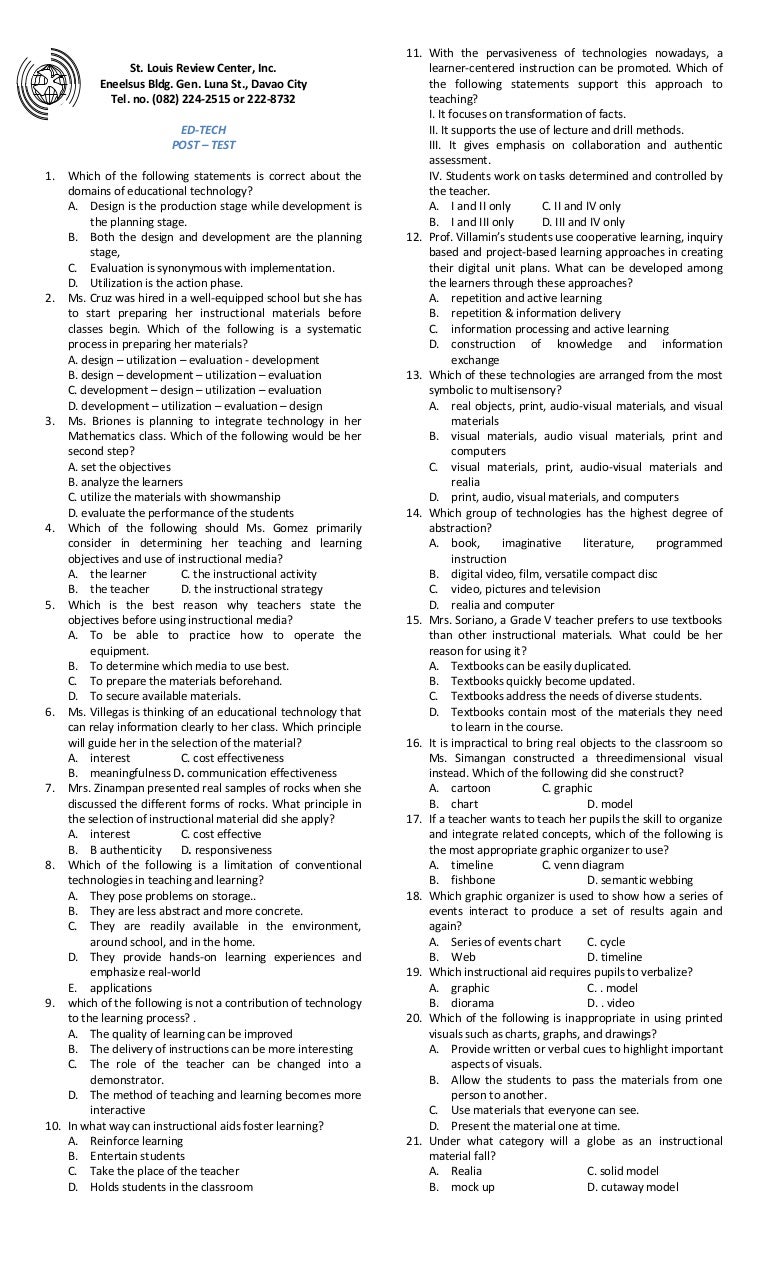 St. Louis Review Center, Inc.
Eneelsus Bldg. Gen. Luna St., Davao City
Tel. no. (082) 224-2515 or 222-8732

ED-TECH
POST – TEST

1. Which of the following statements is correct about the domains of educational technology?
A. Design is the production stage while development is the planning stage.
B. Both the design and development are the planning stage,
C. Evaluation is synonymous with implementation.
D. Utilization is the action phase.
2. Ms. Cruz was hired in a well-equipped school but she has to start preparing her instructional materials before classes begin. Which of the following is a systematic process in preparing her materials?
A. design – utilization – evaluation - development
B. design – development – utilization – evaluation
C. development – design – utilization – evaluation
D. development – utilization – evaluation – design
3. Ms. Briones is planning to integrate technology in her Mathematics class. Which of the following would be her second step?
A. set the objectives
B. analyze the learners
C. utilize the materials with showmanship
D. evaluate the performance of the students
4. Which of the following should Ms. Gomez primarily consider in determining her teaching and learning objectives and use of instructional media?
A. the learner C. the instructional activity
B. the teacher D. the instructional strategy
5. Which is the best reason why teachers state the objectives before using instructional media?
A. To be able to practice how to operate the equipment.
B. To determine which media to use best.
C. To prepare the materials beforehand.
D. To secure available materials.
6. Ms. Villegas is thinking of an educational technology that can relay information clearly to her class. Which principle will guide her in the selection of the material?
A. interest C. cost effectiveness
B. meaningfulness D. communication effectiveness
7. Mrs. Zinampan presented real samples of rocks when she discussed the different forms of rocks. What principle in the selection of instructional material did she apply?
A. interest C. cost effective
B. B authenticity D. responsiveness
8. Which of the following is a limitation of conventional technologies in teaching and learning?
A. They pose problems on storage..
B. They are less abstract and more concrete.
C. They are readily available in the environment, around school, and in the home.
D. They provide hands-on learning experiences and emphasize real-world
E. applications
9. which of the following is not a contribution of technology to the learning process? .
A. The quality of learning can be improved
B. The delivery of instructions can be more interesting
C. The role of the teacher can be changed into a demonstrator.
D. The method of teaching and learning becomes more interactive
10. In what way can instructional aids foster learning?
A. Reinforce learning
B. Entertain students
C. Take the place of the teacher
D. Holds students in the classroom
11. With the pervasiveness of technologies nowadays, a learner-centered instruction can be promoted. Which of the following statements support this approach to teaching?
I. It focuses on transformation of facts.
II. It supports the use of lecture and drill methods.
III. It gives emphasis on collaboration and authentic assessment.
IV. Students work on tasks determined and controlled by the teacher.
A. I and II only C. II and IV only
B. I and III only D. III and IV only
12. Prof. Villamin's students use cooperative learning, inquiry based and project-based learning approaches in creating their digital unit plans. What can be developed among the learners through these approaches?
A. repetition and active learning
B. repetition & information delivery
C. information processing and active learning
D. construction of knowledge and information exchange
13. Which of these technologies are arranged from the most symbolic to multisensory?
A. real objects, print, audio-visual materials, and visual materials
B. visual materials, audio visual materials, print and computers
C. visual materials, print, audio-visual materials and realia
D. print, audio, visual materials, and computers
14. Which group of technologies has the highest degree of abstraction?
A. book, imaginative literature, programmed instruction
B. digital video, film, versatile compact disc
C. video, pictures and television
D. realia and computer
15. Mrs. Soriano, a Grade V teacher prefers to use textbooks than other instructional materials. What could be her reason for using it?
A. Textbooks can be easily duplicated.
B. Textbooks quickly become updated.
C. Textbooks address the needs of diverse students.
D. Textbooks contain most of the materials they need to learn in the course.
16. It is impractical to bring real objects to the classroom so Ms. Simangan constructed a threedimensional visual instead. Which of the following did she construct?
A. cartoon C. graphic
B. chart D. model
17. If a teacher wants to teach her pupils the skill to organize and integrate related concepts, which of the following is the most appropriate graphic organizer to use?
A. timeline C. venn diagram
B. fishbone D. semantic webbing
18. Which graphic organizer is used to show how a series of events interact to produce a set of results again and again?
A. Series of events chart C. cycle
B. Web D. timeline
19. Which instructional aid requires pupils to verbalize?
A. graphic C. . model
B. diorama D. . video
20. Which of the following is inappropriate in using printed visuals such as charts, graphs, and drawings?
A. Provide written or verbal cues to highlight important aspects of visuals.
B. Allow the students to pass the materials from one person to another.
C. Use materials that everyone can see.
D. Present the material one at time.
21. Under what category will a globe as an instructional material fall?
A. Realia C. solid model
B. mock up D. cutaway model